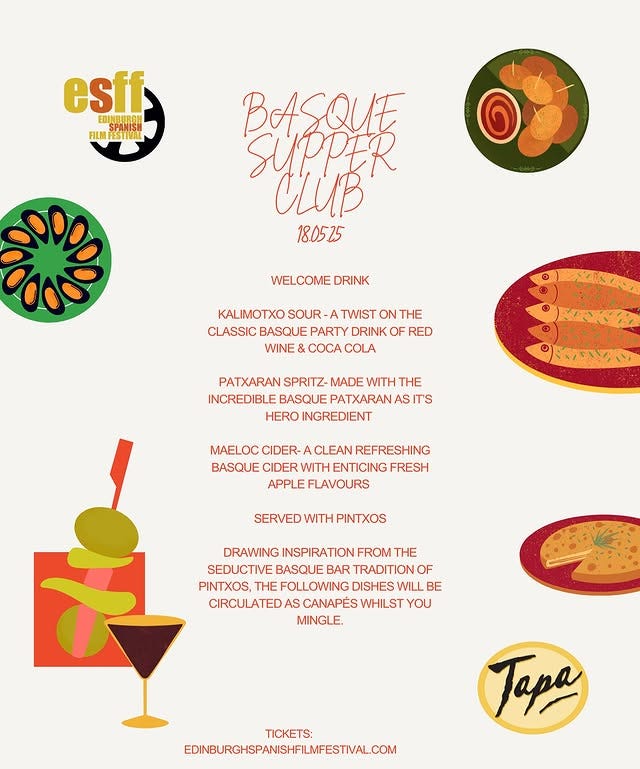 esff
EDINBURGH
SPANISH
FILM FESTIVAL

BASQUE SUPPER CLUB
18.05.25

WELCOME DRINK

KALIMOTXO SOUR - A TWIST ON THE CLASSIC BASQUE PARTY DRINK OF RED WINE & COCA COLA

PATXARAN SPRITZ- MADE WITH THE INCREDIBLE BASQUE PATXARAN AS IT'S HERO INGREDIENT

MAELOC CIDER- A CLEAN REFRESHING BASQUE CIDER WITH ENTICING FRESH APPLE FLAVOURS

SERVED WITH PINTXOS

DRAWING INSPIRATION FROM THE SEDUCTIVE BASQUE BAR TRADITION OF PINTXOS, THE FOLLOWING DISHES WILL BE CIRCULATED AS CANAPÉS WHILST YOU MINGLE.

Tapa

TICKETS:
EDINBURGHSPANISHFILMFESTIVAL.COM